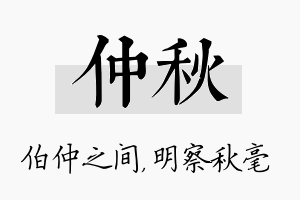 仲秋

伯仲之间,明察秋毫